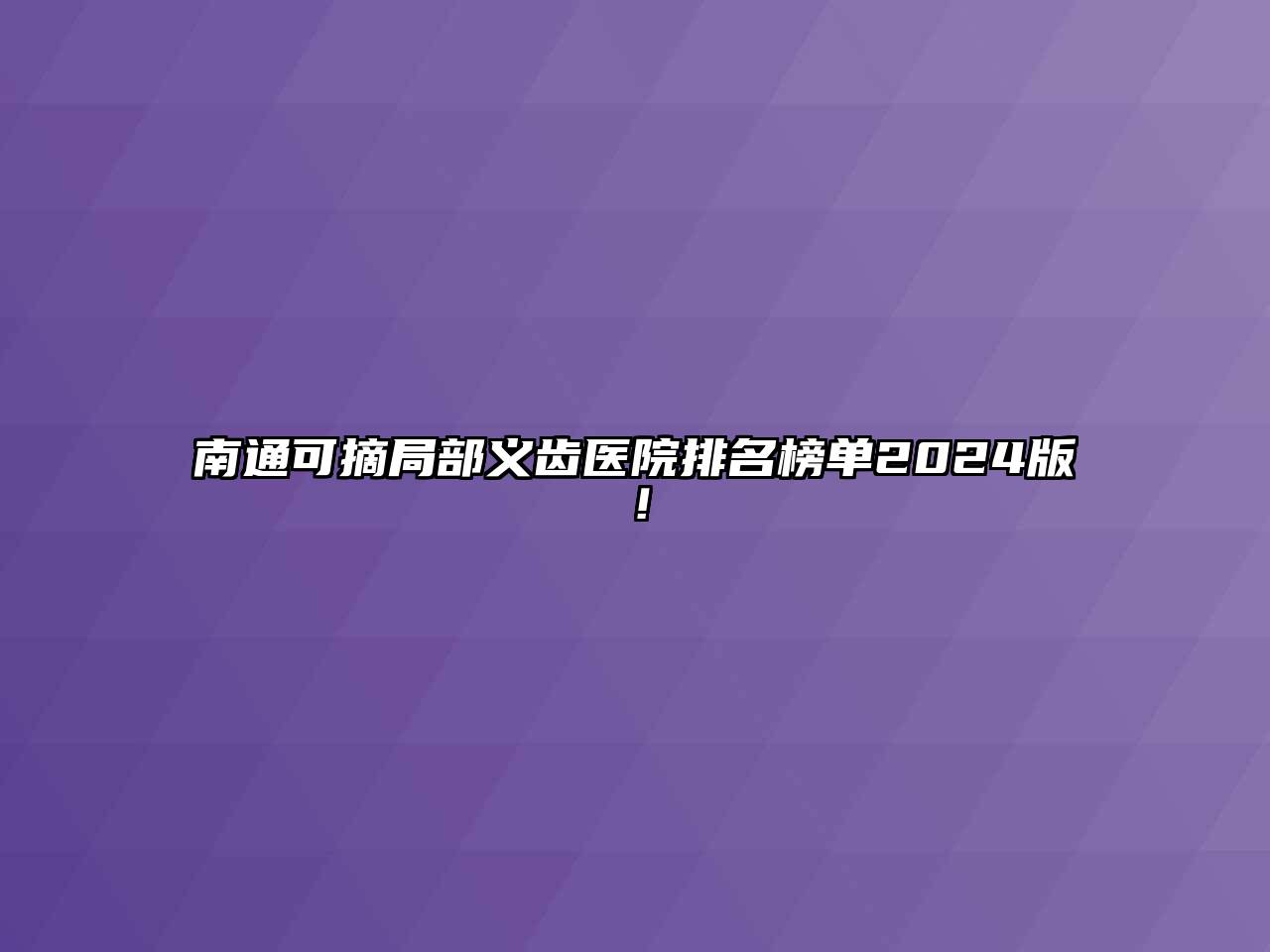 南通可摘局部义齿医院排名榜单2024版！